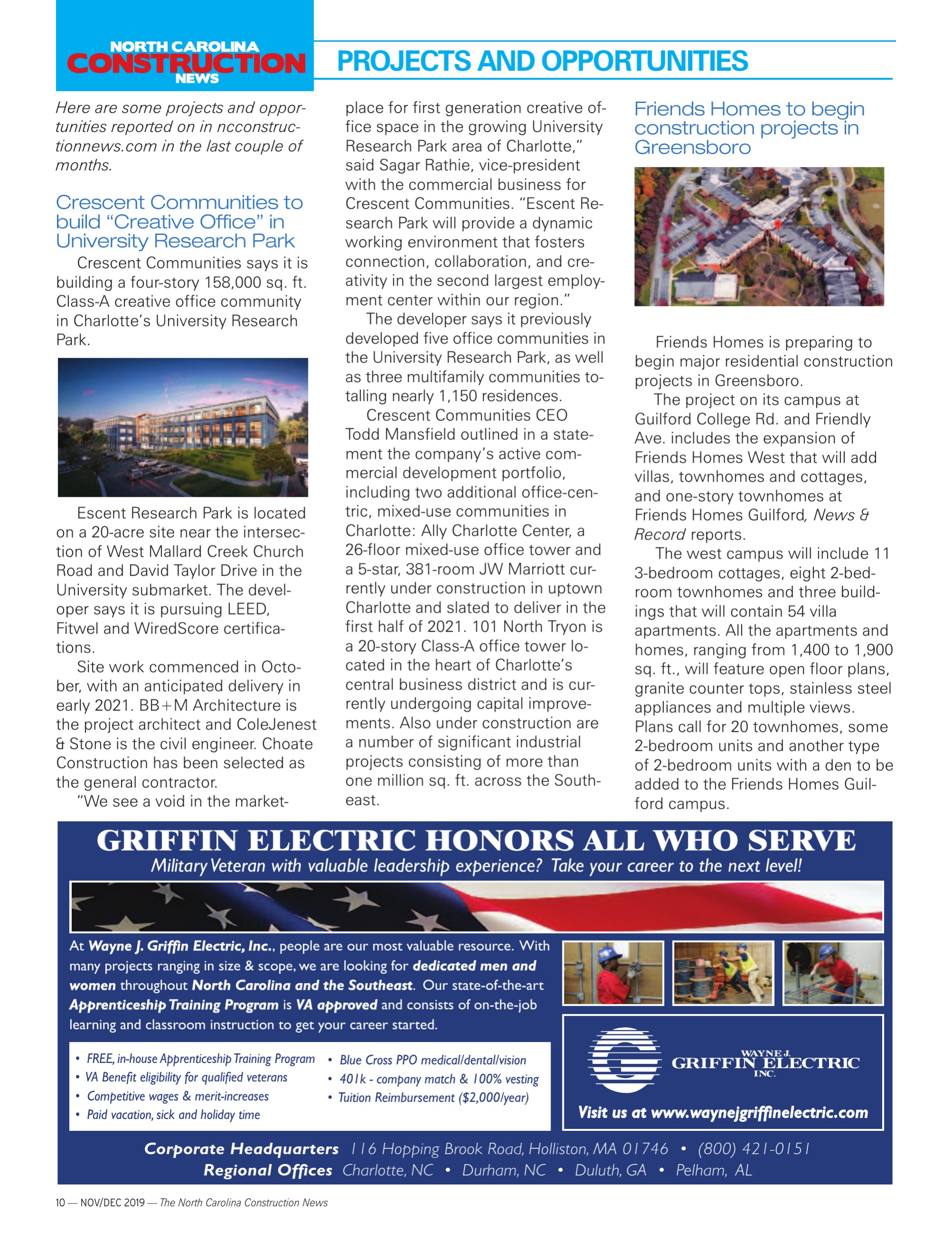 NORTH CAROLINA
CONSTRUCTION
NEWS

PROJECTS AND OPPORTUNITIES

Here are some projects and opportunities reported on in ncconstructionnews.com in the last couple of months.

Crescent Communities to build "Creative Office" in University Research Park

Crescent Communities says it is building a four-story 158,000 sq. ft. Class-A creative office community in Charlotte's University Research Park.

Escent Research Park is located on a 20-acre site near the intersection of West Mallard Creek Church Road and David Taylor Drive in the University submarket. The developer says it is pursuing LEED, Fitwel and WiredScore certifications.

Site work commenced in October, with an anticipated delivery in early 2021. BB+M Architecture is the project architect and ColeJenest & Stone is the civil engineer. Choate Construction has been selected as the general contractor.

"We see a void in the marketplace for first generation creative office space in the growing University Research Park area of Charlotte," said Sagar Rathie, vice-president with the commercial business for Crescent Communities. "Escent Research Park will provide a dynamic working environment that fosters connection, collaboration, and creativity in the second largest employment center within our region."

The developer says it previously developed five office communities in the University Research Park, as well as three multifamily communities totalling nearly 1,150 residences.

Crescent Communities CEO Todd Mansfield outlined in a statement the company's active commercial development portfolio, including two additional office-centric, mixed-use communities in Charlotte: Ally Charlotte Center, a 26-floor mixed-use office tower and a 5-star, 381-room JW Marriott currently under construction in uptown Charlotte and slated to deliver in the first half of 2021. 101 North Tryon is a 20-story Class-A office tower located in the heart of Charlotte's central business district and is currently undergoing capital improvements. Also under construction are a number of significant industrial projects consisting of more than one million sq. ft. across the Southeast.

Friends Homes to begin construction projects in Greensboro

Friends Homes is preparing to begin major residential construction projects in Greensboro.

The project on its campus at Guilford College Rd. and Friendly Ave. includes the expansion of Friends Homes West that will add villas, townhomes and cottages, and one-story townhomes at Friends Homes Guilford, News & Record reports.

The west campus will include 11 3-bedroom cottages, eight 2-bedroom townhomes and three buildings that will contain 54 villa apartments. All the apartments and homes, ranging from 1,400 to 1,900 sq. ft., will feature open floor plans, granite counter tops, stainless steel appliances and multiple views. Plans call for 20 townhomes, some 2-bedroom units and another type of 2-bedroom units with a den to be added to the Friends Homes Guilford campus.

GRIFFIN ELECTRIC HONORS ALL WHO SERVE
Military Veteran with valuable leadership experience? Take your career to the next level!

At Wayne J. Griffin Electric, Inc., people are our most valuable resource. With many projects ranging in size & scope, we are looking for dedicated men and women throughout North Carolina and the Southeast. Our state-of-the-art Apprenticeship Training Program is VA approved and consists of on-the-job learning and classroom instruction to get your career started.

• FREE, in-house Apprenticeship Training Program
• VA Benefit eligibility for qualified veterans
• Competitive wages & merit-increases
• Paid vacation, sick and holiday time
• Blue Cross PPO medical/dental/vision
• 401k - company match & 100% vesting
• Tuition Reimbursement ($2,000/year)

WAYNE J. GRIFFIN ELECTRIC INC.
Visit us at www.waynejgriffinelectric.com

Corporate Headquarters 116 Hopping Brook Road, Holliston, MA 01746 • (800) 421-0151
Regional Offices Charlotte, NC • Durham, NC • Duluth, GA • Pelham, AL

10 — NOV/DEC 2019 — The North Carolina Construction News